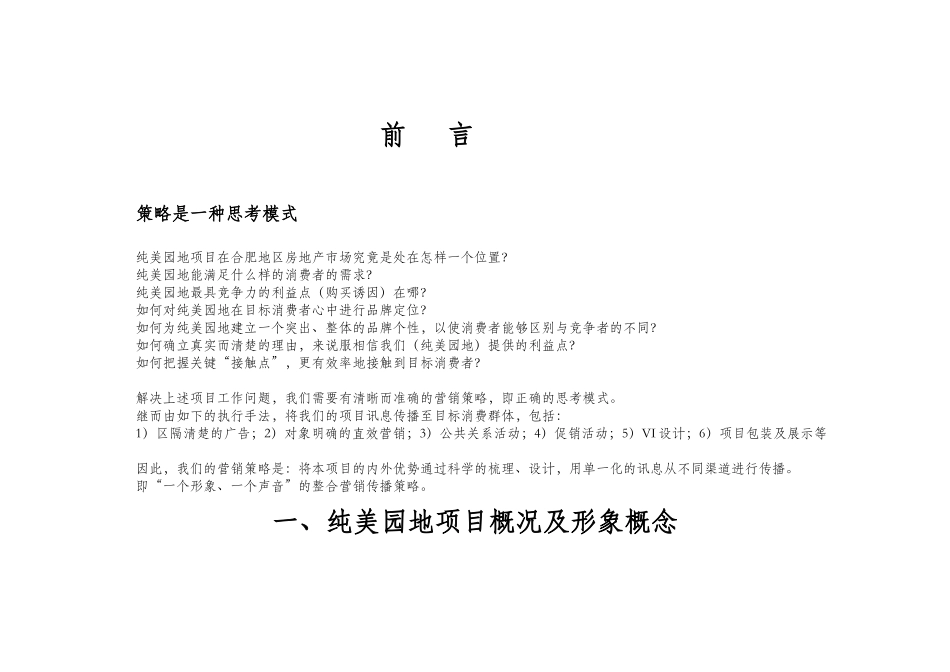 前　言

策略是一种思考模式

纯美园地项目在合肥地区房地产市场究竟是处在怎样一个位置?
纯美园地能满足什么样的消费者的需求?
纯美园地最具竞争力的利益点（购买诱因）在哪?
如何对纯美园地在目标消费者心中进行品牌定位?
如何为纯美园地建立一个突出、整体的品牌个性，以使消费者能够区别与竞争者的不同?
如何确立真实而清楚的理由，来说服相信我们（纯美园地）提供的利益点?
如何把握关键“接触点”，更有效率地接触到目标消费者?

解决上述项目工作问题，我们需要有清晰而准确的营销策略，即正确的思考模式。
继而由如下的执行手法，将我们的项目讯息传播至目标消费群体，包括:
1）区隔清楚的广告；2）对象明确的直效营销；3）公共关系活动；4）促销活动；5）VI 设计；6）项目包装及展示等

因此，我们的营销策略是：将本项目的内外优势通过科学的梳理、设计，用单一化的讯息从不同渠道进行传播。
即“一个形象、一个声音”的整合营销传播策略。

一、纯美园地项目概况及形象概念